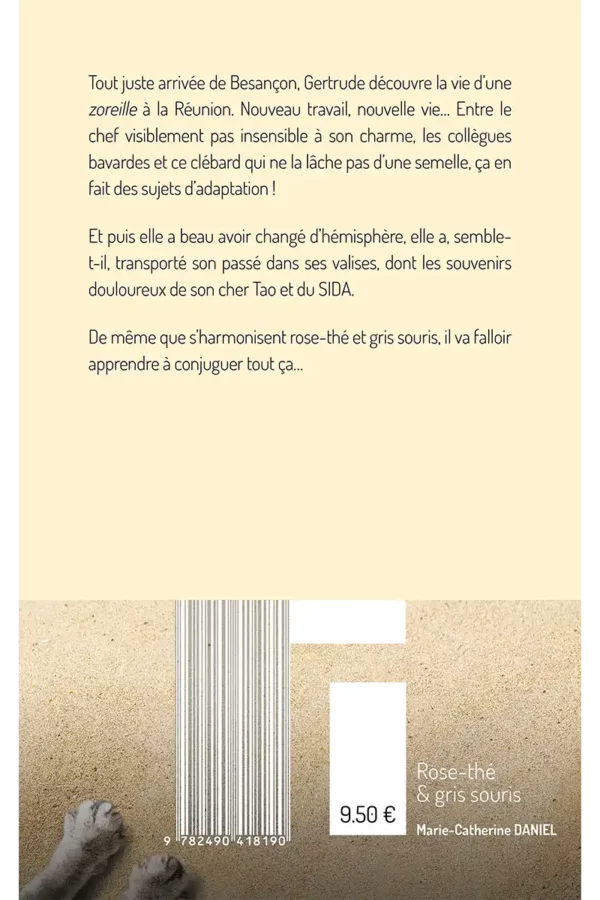 Tout juste arrivée de Besançon, Gertrude découvre la vie d'une zoreille à la Réunion. Nouveau travail, nouvelle vie... Entre le chef visiblement pas insensible à son charme, les collègues bavardes et ce clébard qui ne la lâche pas d'une semelle, ça en fait des sujets d'adaptation !

Et puis elle a beau avoir changé d'hémisphère, elle a, semble-t-il, transporté son passé dans ses valises, dont les souvenirs douloureux de son cher Tao et du SIDA.

De même que s'harmonisent rose-thé et gris souris, il va falloir apprendre à conjuguer tout ça...

9 782490 418190

9.50 €

Rose-thé
& gris souris

Marie-Catherine DANIEL